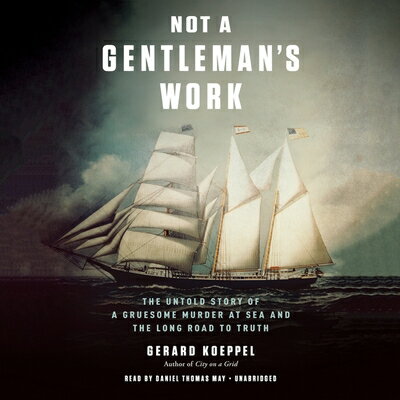 NOT A GENTLEMAN'S WORK

THE UNTOLD STORY OF A GRUESOME MURDER AT SEA AND THE LONG ROAD TO TRUTH

GERARD KOEPPEL

Author of City on a Grid

READ BY DANIEL THOMAS MAY • UNABRIDGED